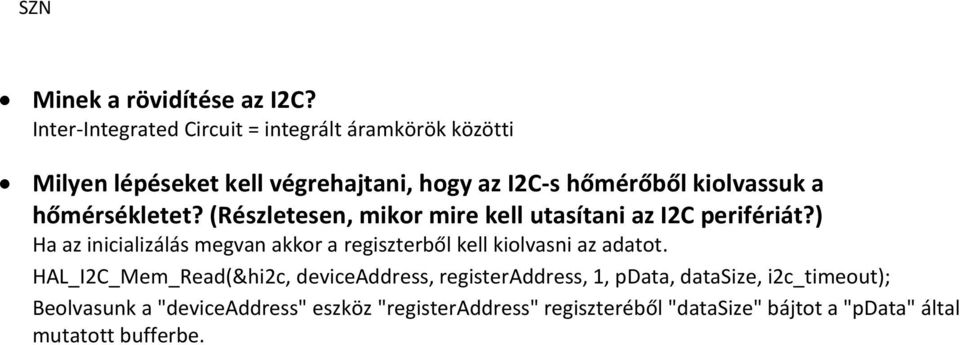 SZN

• Minek a rövidítése az I2C?
Inter-Integrated Circuit = integrált áramkörök közötti

• Milyen lépéseket kell végrehajtani, hogy az I2C-s hőmérőből kiolvassuk a hőmérsékletet? (Részletesen, mikor mire kell utasítani az I2C perifériát?)
Ha az inicializálás megvan akkor a regiszterből kell kiolvasni az adatot.
HAL_I2C_Mem_Read(&hi2c, deviceAddress, registerAddress, 1, pData, dataSize, i2c_timeout);
Beolvasunk a "deviceAddress" eszköz "registerAddress" regiszteréből "dataSize" bájtot a "pData" által mutatott bufferbe.